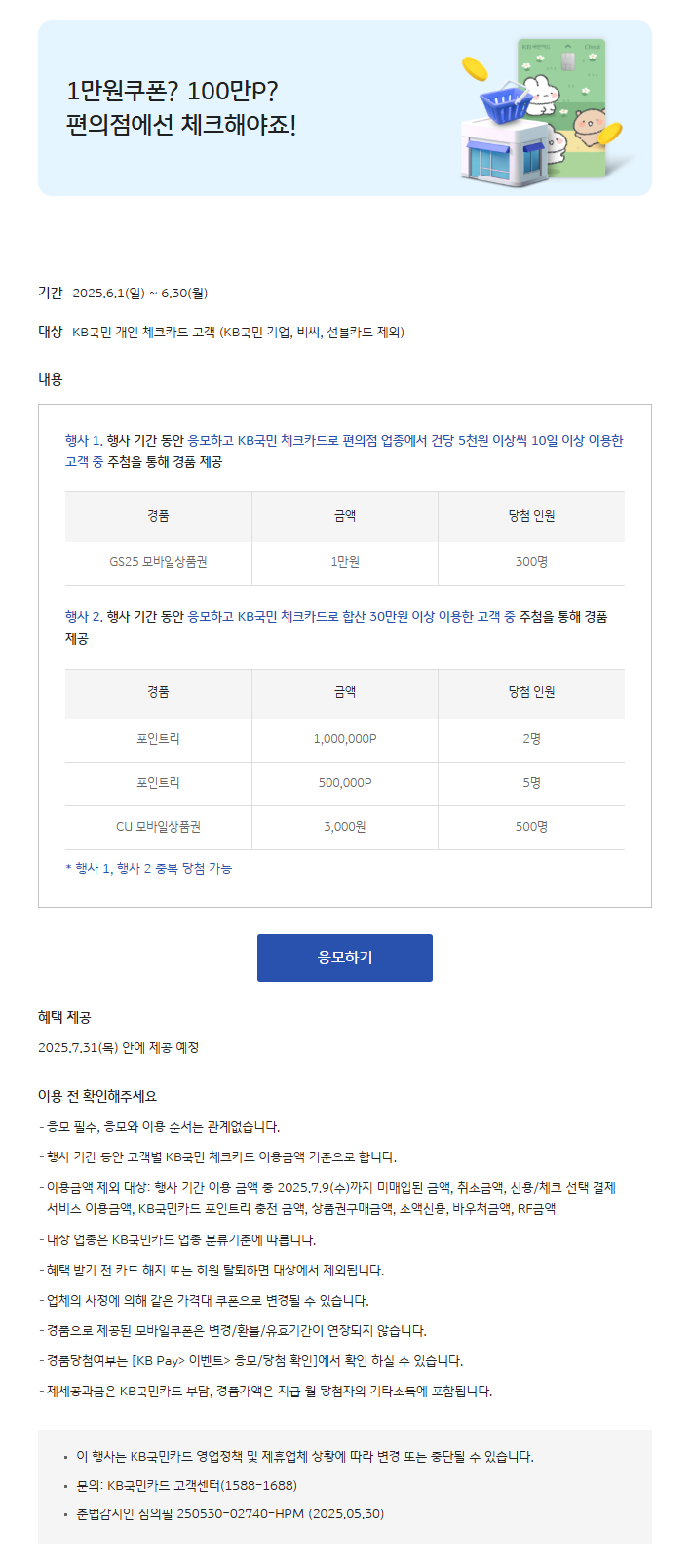 1만원쿠폰? 100만P?
편의점에선 체크해야죠!

KB국민카드 Check

기간 2025.6.1(일) ~ 6.30(월)

대상 KB국민 개인 체크카드 고객 (KB국민 기업, 비씨, 선불카드 제외)

내용

행사 1. 행사 기간 동안 응모하고 KB국민 체크카드로 편의점 업종에서 건당 5천원 이상씩 10일 이상 이용한 고객 중 추첨을 통해 경품 제공

| 경품 | 금액 | 당첨 인원 |
|---|---|---|
| GS25 모바일상품권 | 1만원 | 300명 |

행사 2. 행사 기간 동안 응모하고 KB국민 체크카드로 합산 30만원 이상 이용한 고객 중 추첨을 통해 경품 제공

| 경품 | 금액 | 당첨 인원 |
|---|---|---|
| 포인트리 | 1,000,000P | 2명 |
| 포인트리 | 500,000P | 5명 |
| CU 모바일상품권 | 3,000원 | 500명 |

* 행사 1, 행사 2 중복 당첨 가능

응모하기

혜택 제공

2025.7.31(목) 안에 제공 예정

이용 전 확인해주세요

- 응모 필수, 응모와 이용 순서는 관계없습니다.

- 행사 기간 동안 고객별 KB국민 체크카드 이용금액 기준으로 합니다.

- 이용금액 제외 대상: 행사 기간 이용 금액 중 2025.7.9(수)까지 미매입된 금액, 취소금액, 신용/체크 선택 결제 서비스 이용금액, KB국민카드 포인트리 충전 금액, 상품권구매금액, 소액신용, 바우처금액, RF금액

- 대상 업종은 KB국민카드 업종 분류기준에 따릅니다.

- 혜택 받기 전 카드 해지 또는 회원 탈퇴하면 대상에서 제외됩니다.

- 업체의 사정에 의해 같은 가격대 쿠폰으로 변경될 수 있습니다.

- 경품으로 제공된 모바일쿠폰은 변경/환불/유효기간이 연장되지 않습니다.

- 경품당첨여부는 [KB Pay> 이벤트> 응모/당첨 확인]에서 확인 하실 수 있습니다.

- 제세공과금은 KB국민카드 부담, 경품가액은 지급 월 당첨자의 기타소득에 포함됩니다.

▪ 이 행사는 KB국민카드 영업정책 및 제휴업체 상황에 따라 변경 또는 중단될 수 있습니다.

▪ 문의: KB국민카드 고객센터(1588-1688)

▪ 준법감시인 심의필 250530-02740-HPM (2025.05.30)